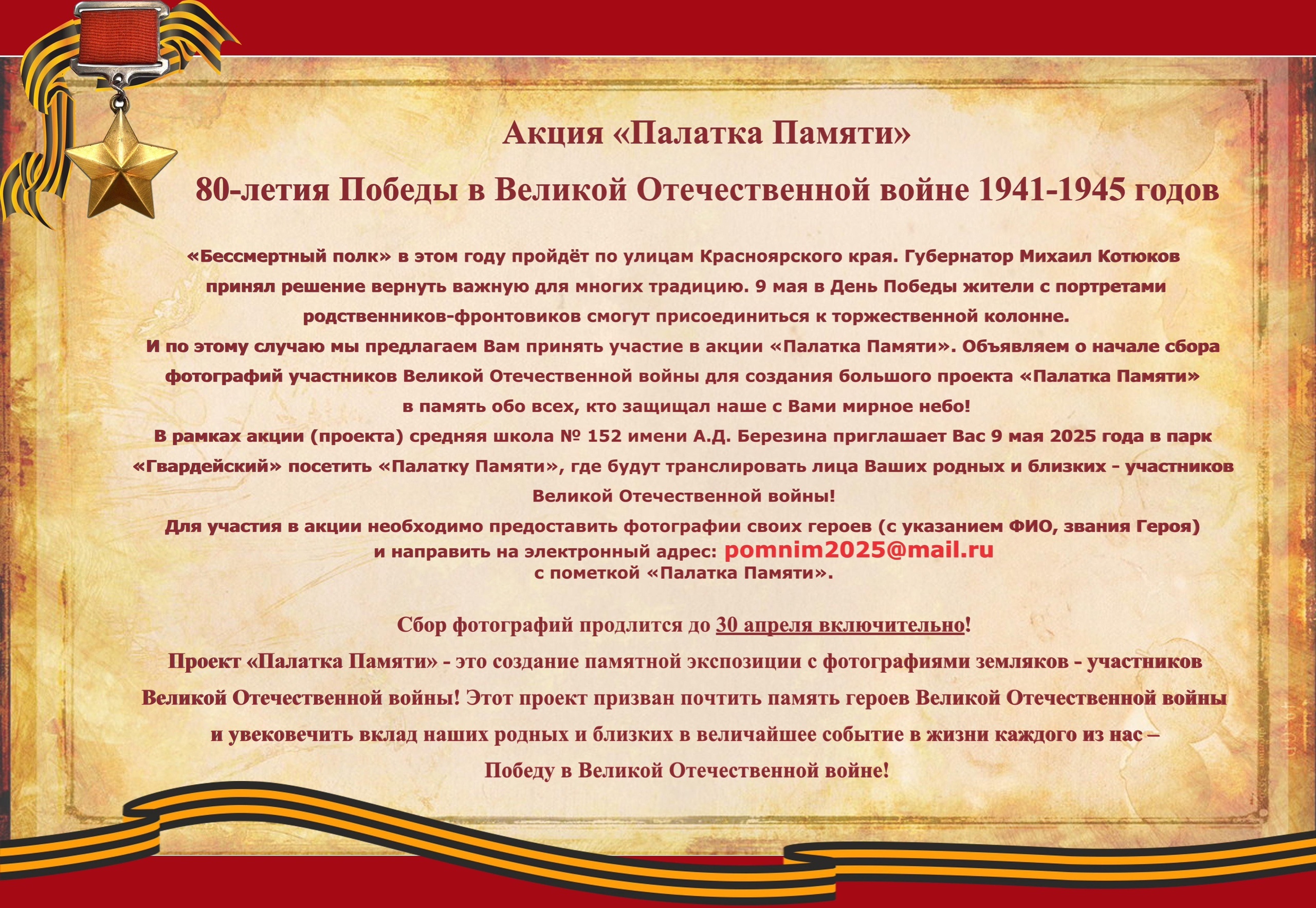 Акция «Палатка Памяти»

80-летия Победы в Великой Отечественной войне 1941-1945 годов

«Бессмертный полк» в этом году пройдёт по улицам Красноярского края. Губернатор Михаил Котюков принял решение вернуть важную для многих традицию. 9 мая в День Победы жители с портретами родственников-фронтовиков смогут присоединиться к торжественной колонне.

И по этому случаю мы предлагаем Вам принять участие в акции «Палатка Памяти». Объявляем о начале сбора фотографий участников Великой Отечественной войны для создания большого проекта «Палатка Памяти» в память обо всех, кто защищал наше с Вами мирное небо!

В рамках акции (проекта) средняя школа № 152 имени А.Д. Березина приглашает Вас 9 мая 2025 года в парк «Гвардейский» посетить «Палатку Памяти», где будут транслировать лица Ваших родных и близких - участников Великой Отечественной войны!

Для участия в акции необходимо предоставить фотографии своих героев (с указанием ФИО, звания Героя) и направить на электронный адрес: pomnim2025@mail.ru с пометкой «Палатка Памяти».

Сбор фотографий продлится до 30 апреля включительно!

Проект «Палатка Памяти» - это создание памятной экспозиции с фотографиями земляков - участников Великой Отечественной войны! Этот проект призван почтить память героев Великой Отечественной войны и увековечить вклад наших родных и близких в величайшее событие в жизни каждого из нас – Победу в Великой Отечественной войне!